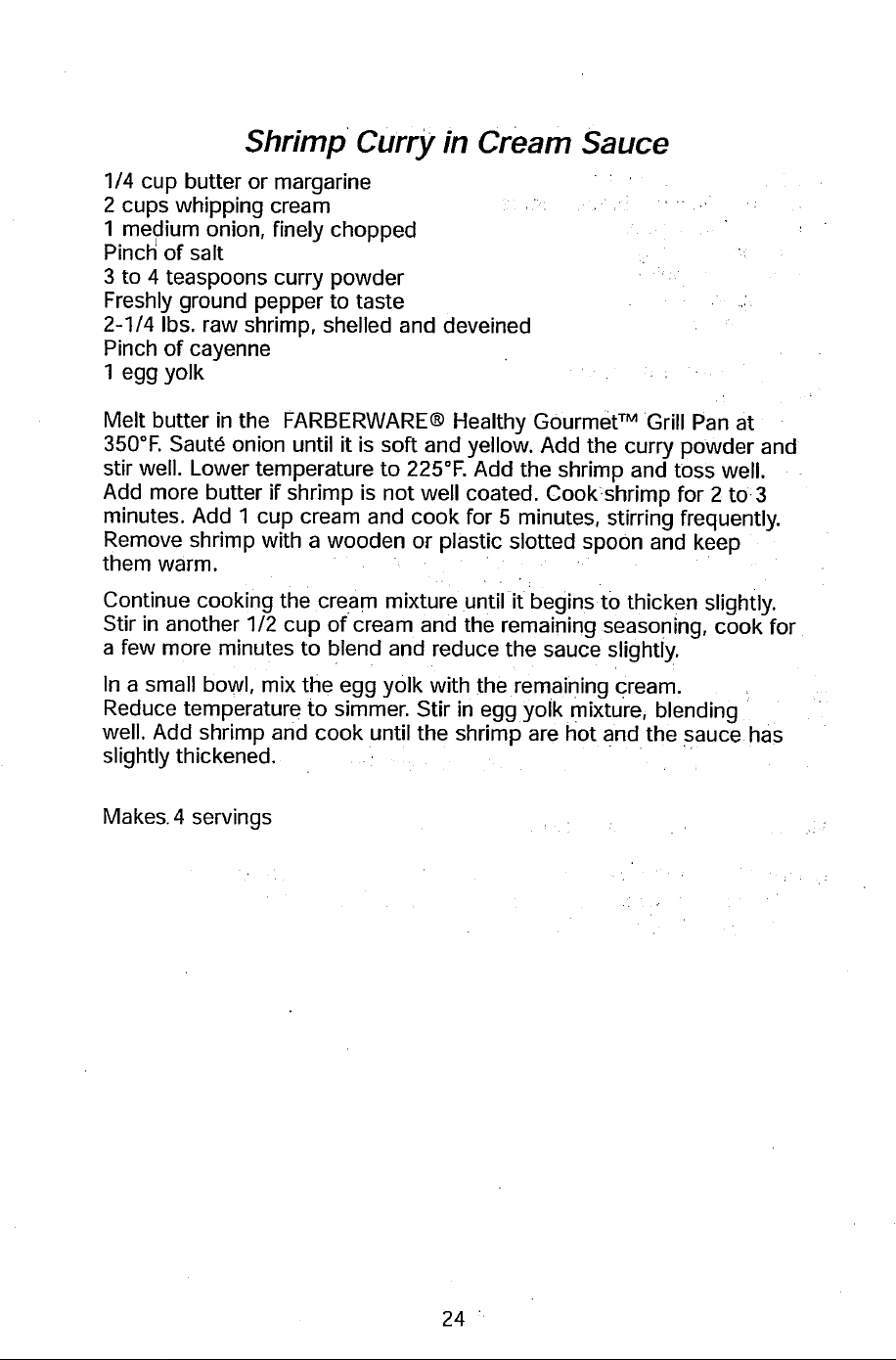 Shrimp Curry in Cream Sauce

1/4 cup butter or margarine
2 cups whipping cream
1 medium onion, finely chopped
Pinch of salt
3 to 4 teaspoons curry powder
Freshly ground pepper to taste
2-1/4 lbs. raw shrimp, shelled and deveined
Pinch of cayenne
1 egg yolk

Melt butter in the FARBERWARE® Healthy Gourmet™ Grill Pan at 350°F. Sauté onion until it is soft and yellow. Add the curry powder and stir well. Lower temperature to 225°F. Add the shrimp and toss well. Add more butter if shrimp is not well coated. Cook shrimp for 2 to 3 minutes. Add 1 cup cream and cook for 5 minutes, stirring frequently. Remove shrimp with a wooden or plastic slotted spoon and keep them warm.

Continue cooking the cream mixture until it begins to thicken slightly. Stir in another 1/2 cup of cream and the remaining seasoning, cook for a few more minutes to blend and reduce the sauce slightly.

In a small bowl, mix the egg yolk with the remaining cream. Reduce temperature to simmer. Stir in egg yolk mixture, blending well. Add shrimp and cook until the shrimp are hot and the sauce has slightly thickened.

Makes 4 servings

24